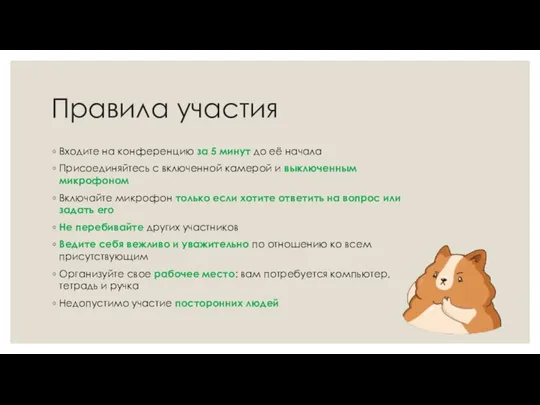 Правила участия

◦ Входите на конференцию за 5 минут до её начала
◦ Присоединяйтесь с включенной камерой и выключенным микрофоном
◦ Включайте микрофон только если хотите ответить на вопрос или задать его
◦ Не перебивайте других участников
◦ Ведите себя вежливо и уважительно по отношению ко всем присутствующим
◦ Организуйте свое рабочее место: вам потребуется компьютер, тетрадь и ручка
◦ Недопустимо участие посторонних людей